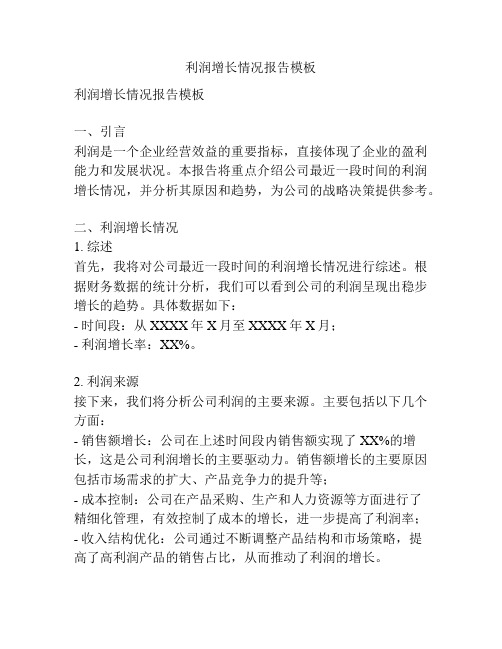 利润增长情况报告模板

利润增长情况报告模板

一、引言
利润是一个企业经营效益的重要指标，直接体现了企业的盈利能力和发展状况。本报告将重点介绍公司最近一段时间的利润增长情况，并分析其原因和趋势，为公司的战略决策提供参考。

二、利润增长情况
1. 综述
首先，我将对公司最近一段时间的利润增长情况进行综述。根据财务数据的统计分析，我们可以看到公司的利润呈现出稳步增长的趋势。具体数据如下：
- 时间段：从 XXXX 年 X 月至 XXXX 年 X 月；
- 利润增长率：XX%。

2. 利润来源
接下来，我们将分析公司利润的主要来源。主要包括以下几个方面：
- 销售额增长：公司在上述时间段内销售额实现了 XX%的增长，这是公司利润增长的主要驱动力。销售额增长的主要原因包括市场需求的扩大、产品竞争力的提升等；
- 成本控制：公司在产品采购、生产和人力资源等方面进行了精细化管理，有效控制了成本的增长，进一步提高了利润率；
- 收入结构优化：公司通过不断调整产品结构和市场策略，提高了高利润产品的销售占比，从而推动了利润的增长。